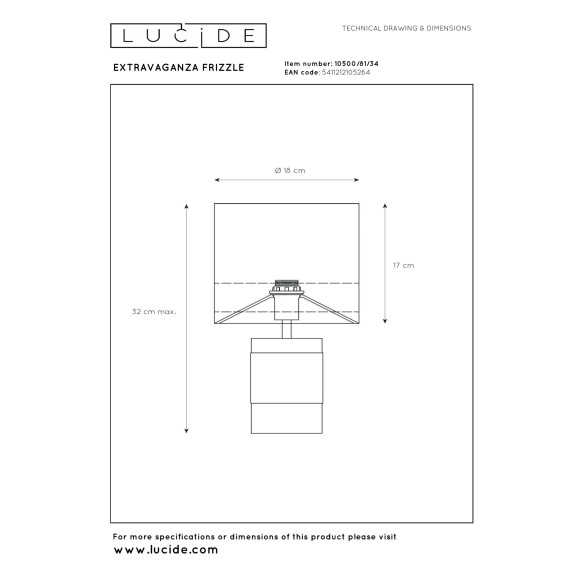 LUCIDE

TECHNICAL DRAWING & DIMENSIONS

EXTRAVAGANZA FRIZZLE

Item number: 10500/81/34
EAN code: 5411212105264

Ø 18 cm

17 cm

32 cm max.

For more specifications or dimensions of this product please visit
www.lucide.com